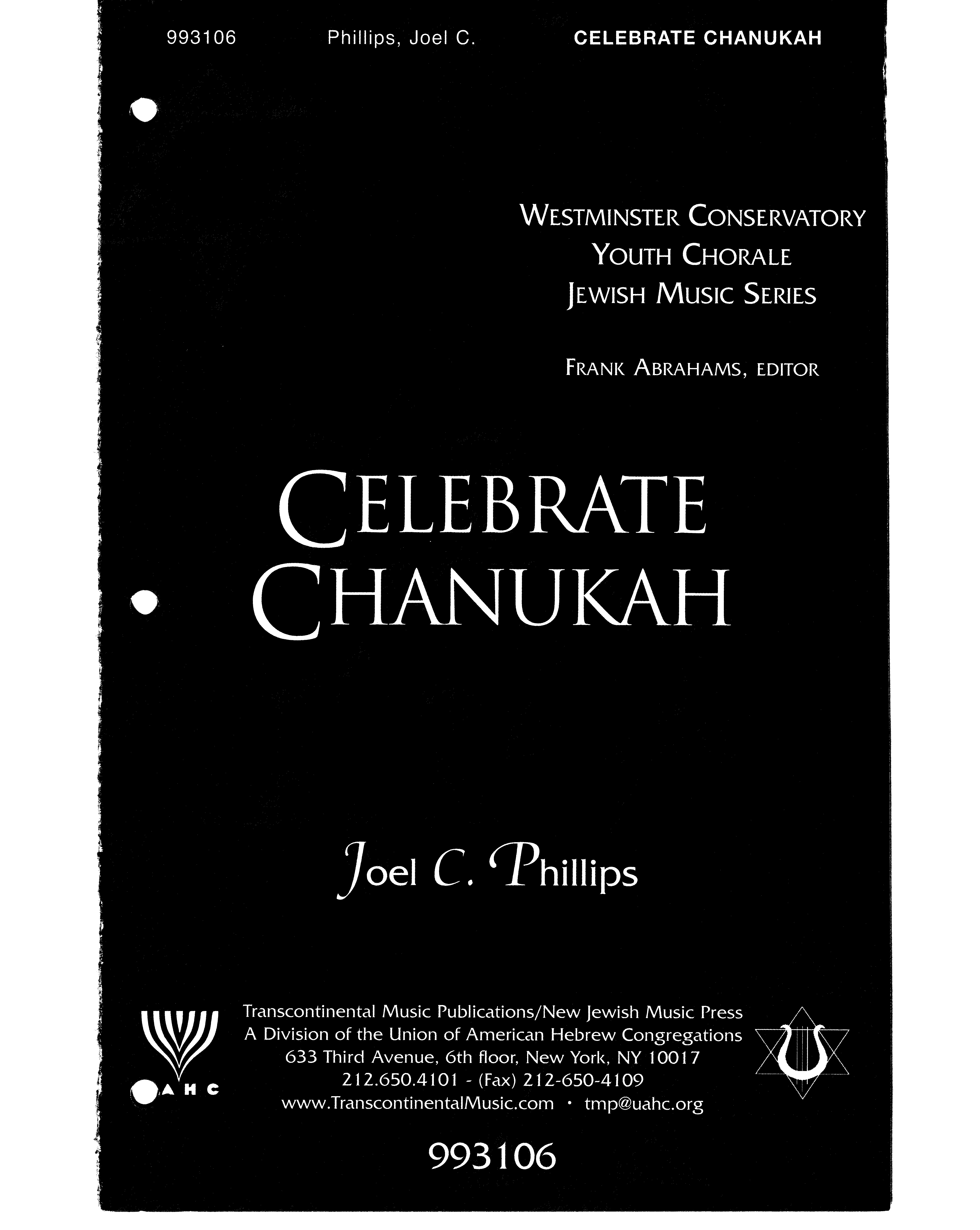 993106 Phillips, Joel C. CELEBRATE CHANUKAH

WESTMINSTER CONSERVATORY
YOUTH CHORALE
JEWISH MUSIC SERIES

FRANK ABRAHAMS, EDITOR

CELEBRATE
CHANUKAH

Joel C. Phillips

AHC

Transcontinental Music Publications/New Jewish Music Press
A Division of the Union of American Hebrew Congregations
633 Third Avenue, 6th floor, New York, NY 10017
212.650.4101 - (Fax) 212-650-4109
www.TranscontinentalMusic.com • tmp@uahc.org

993106